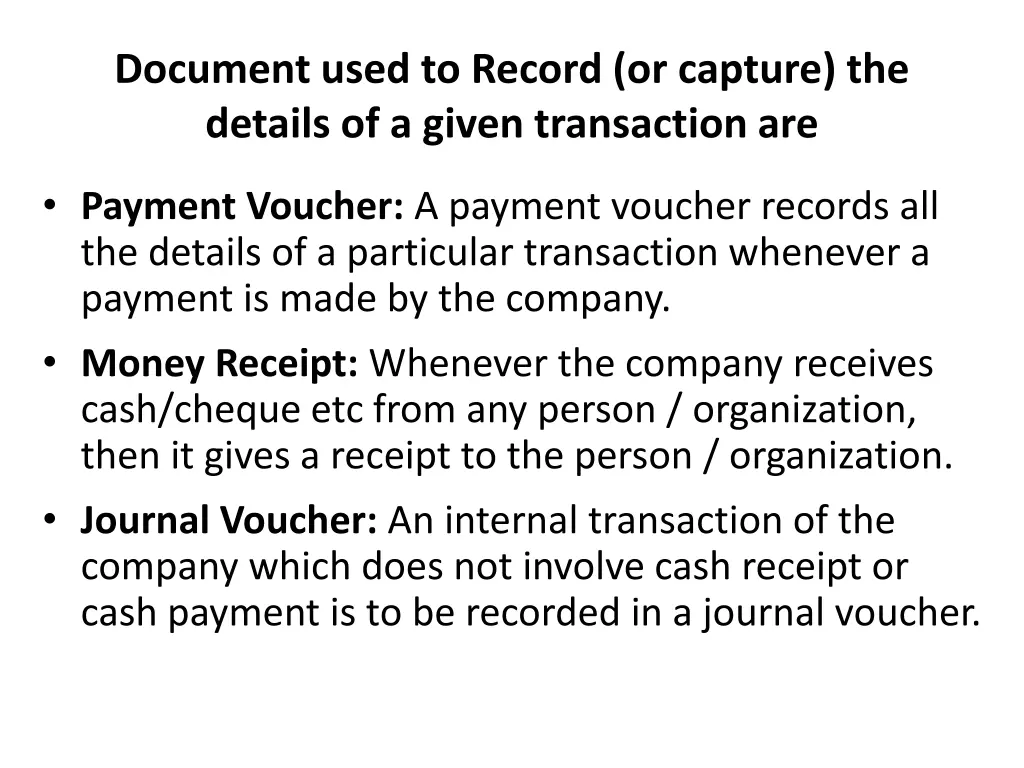 Document used to Record (or capture) the details of a given transaction are

• Payment Voucher: A payment voucher records all the details of a particular transaction whenever a payment is made by the company.
• Money Receipt: Whenever the company receives cash/cheque etc from any person / organization, then it gives a receipt to the person / organization.
• Journal Voucher: An internal transaction of the company which does not involve cash receipt or cash payment is to be recorded in a journal voucher.